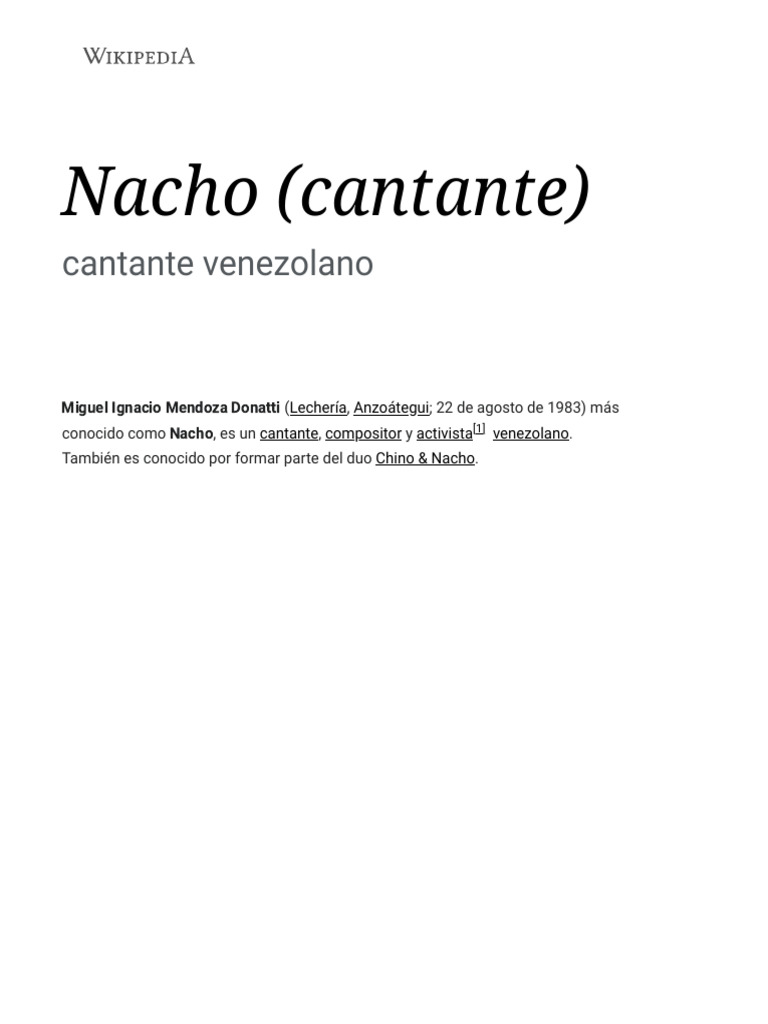 WIKIPEDIA

Nacho (cantante)

cantante venezolano

Miguel Ignacio Mendoza Donatti (Lechería, Anzoátegui; 22 de agosto de 1983) más conocido como Nacho, es un cantante, compositor y activista[1] venezolano. También es conocido por formar parte del duo Chino & Nacho.